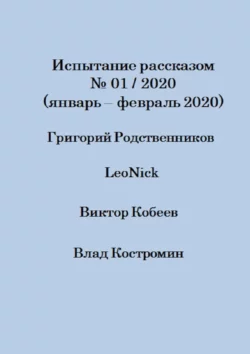 Испытание рассказом
№ 01 / 2020
(январь – февраль 2020)

Григорий Родственников

LeoNick

Виктор Кобеев

Влад Костромин